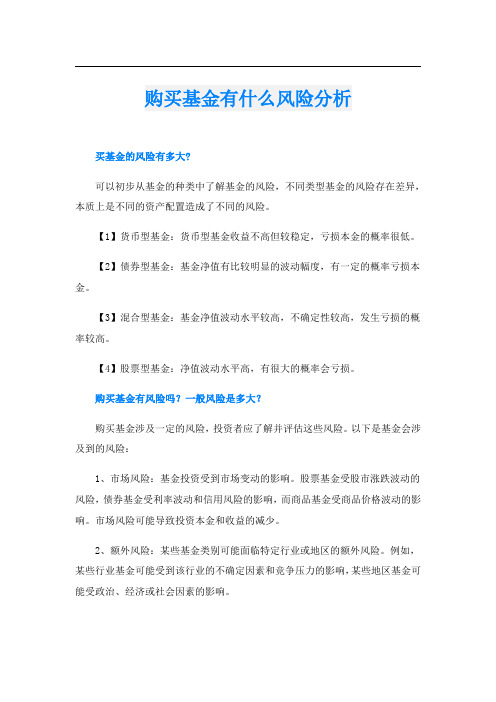 购买基金有什么风险分析

买基金的风险有多大?

可以初步从基金的种类中了解基金的风险，不同类型基金的风险存在差异，本质上是不同的资产配置造成了不同的风险。

【1】货币型基金：货币型基金收益不高但较稳定，亏损本金的概率很低。

【2】债券型基金：基金净值有比较明显的波动幅度，有一定的概率亏损本金。

【3】混合型基金：基金净值波动水平较高，不确定性较高，发生亏损的概率较高。

【4】股票型基金：净值波动水平高，有很大的概率会亏损。

购买基金有风险吗？一般风险是多大?

购买基金涉及一定的风险，投资者应了解并评估这些风险。以下是基金会涉及到的风险：

1、市场风险：基金投资受到市场变动的影响。股票基金受股市涨跌波动的风险，债券基金受利率波动和信用风险的影响，而商品基金受商品价格波动的影响。市场风险可能导致投资本金和收益的减少。

2、额外风险：某些基金类别可能面临特定行业或地区的额外风险。例如，某些行业基金可能受到该行业的不确定因素和竞争压力的影响，某些地区基金可能受政治、经济或社会因素的影响。